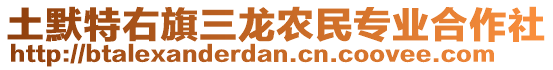 土默特右旗三龙农民专业合作社
http://btalexanderdan.cn.coovee.com